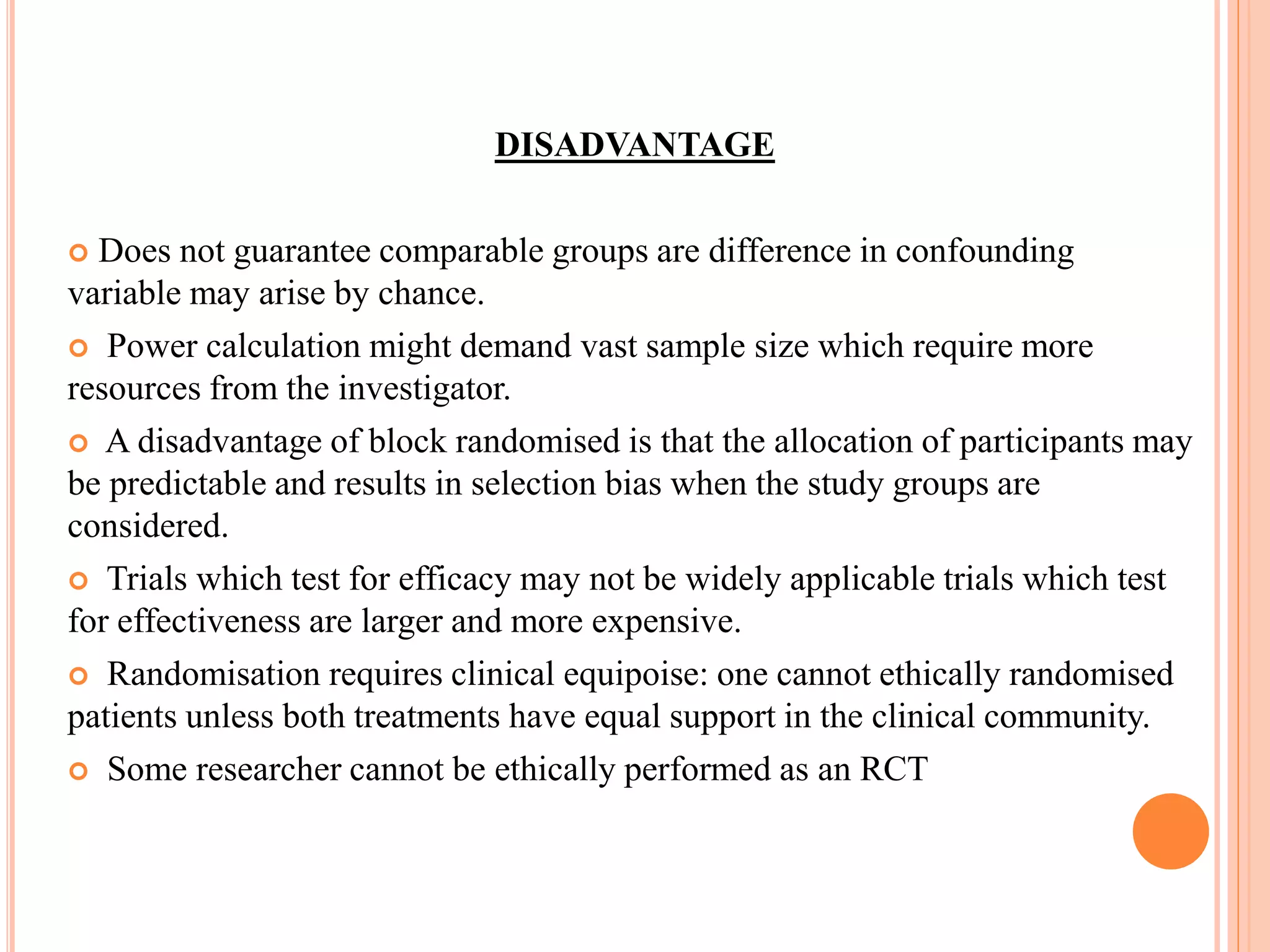 DISADVANTAGE

Does not guarantee comparable groups are difference in confounding variable may arise by chance.

Power calculation might demand vast sample size which require more resources from the investigator.

A disadvantage of block randomised is that the allocation of participants may be predictable and results in selection bias when the study groups are considered.

Trials which test for efficacy may not be widely applicable trials which test for effectiveness are larger and more expensive.

Randomisation requires clinical equipoise: one cannot ethically randomised patients unless both treatments have equal support in the clinical community.

Some researcher cannot be ethically performed as an RCT